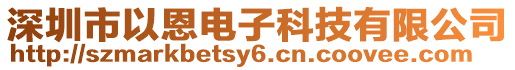 深圳市以恩电子科技有限公司
http://szmarkbetsy6.cn.coovee.com